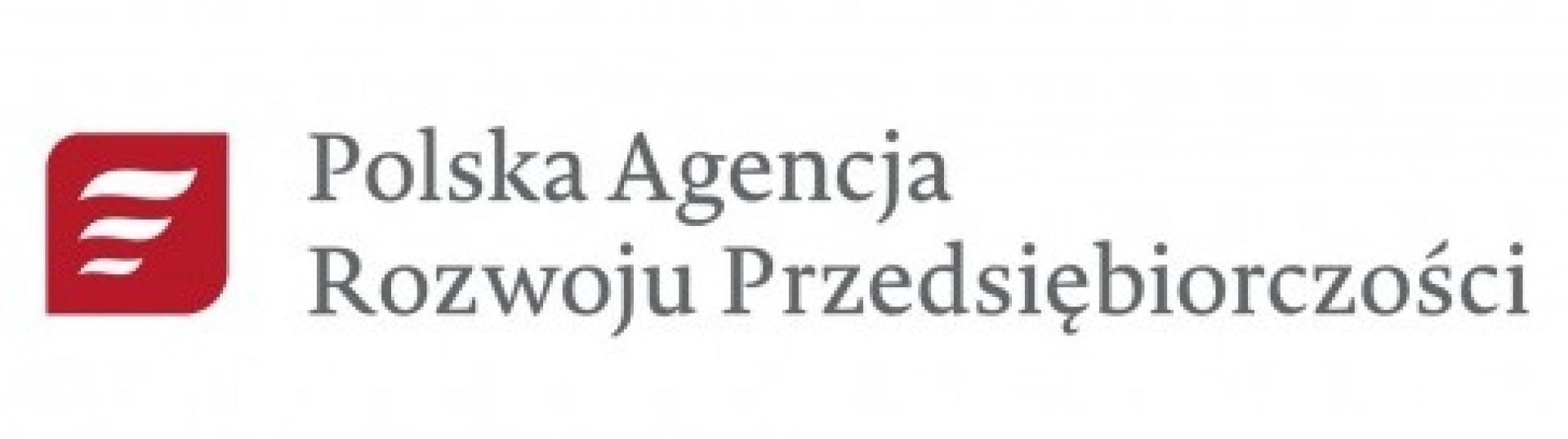 Polska Agencja
Rozwoju Przedsiębiorczości